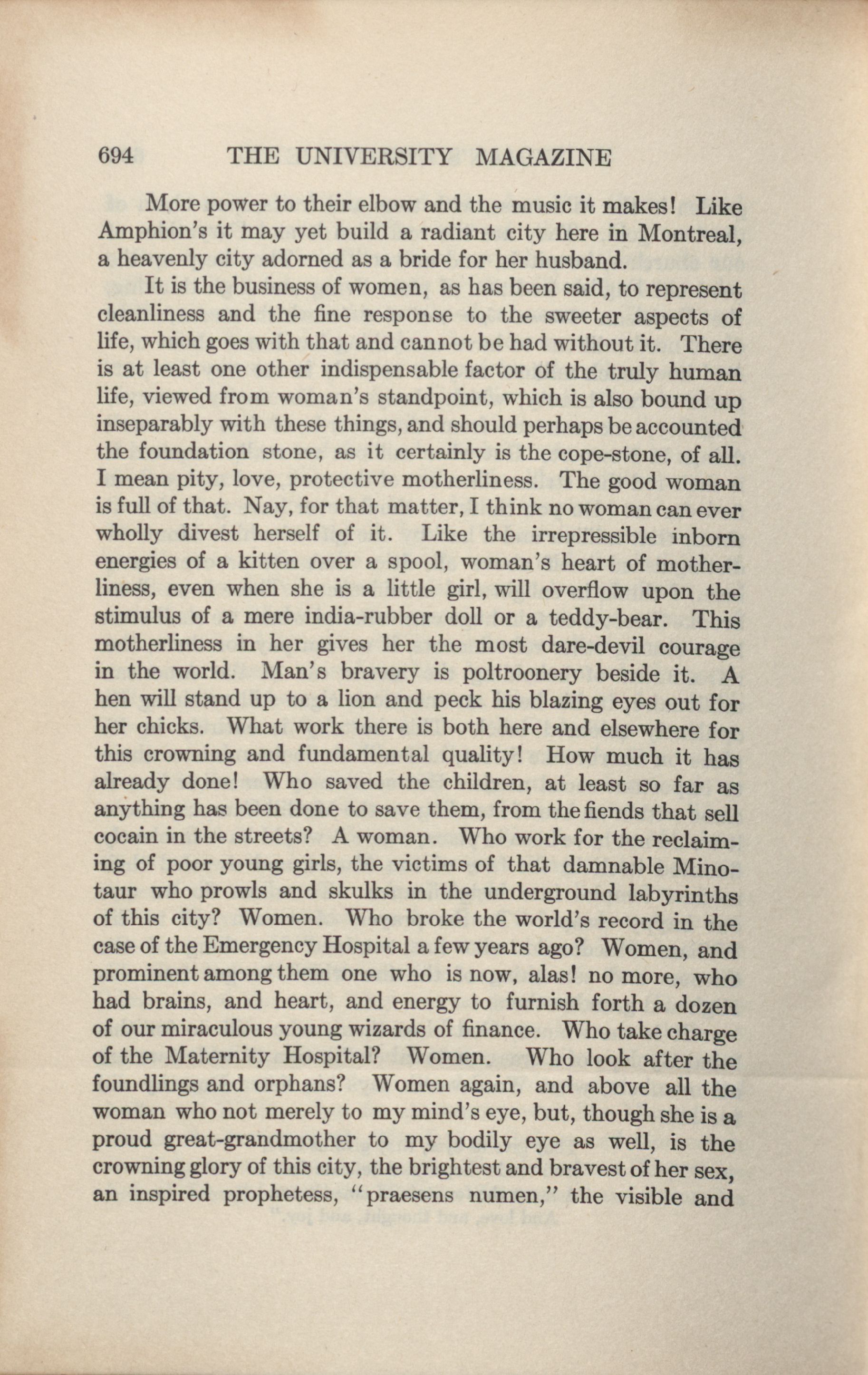 694 THE UNIVERSITY MAGAZINE

More power to their elbow and the music it makes! Like Amphion's it may yet build a radiant city here in Montreal, a heavenly city adorned as a bride for her husband.

It is the business of women, as has been said, to represent cleanliness and the fine response to the sweeter aspects of life, which goes with that and cannot be had without it. There is at least one other indispensable factor of the truly human life, viewed from woman's standpoint, which is also bound up inseparably with these things, and should perhaps be accounted the foundation stone, as it certainly is the cope-stone, of all. I mean pity, love, protective motherliness. The good woman is full of that. Nay, for that matter, I think no woman can ever wholly divest herself of it. Like the irrepressible inborn energies of a kitten over a spool, woman's heart of motherliness, even when she is a little girl, will overflow upon the stimulus of a mere india-rubber doll or a teddy-bear. This motherliness in her gives her the most dare-devil courage in the world. Man's bravery is poltroonery beside it. A hen will stand up to a lion and peck his blazing eyes out for her chicks. What work there is both here and elsewhere for this crowning and fundamental quality! How much it has already done! Who saved the children, at least so far as anything has been done to save them, from the fiends that sell cocain in the streets? A woman. Who work for the reclaiming of poor young girls, the victims of that damnable Minotaur who prowls and skulks in the underground labyrinths of this city? Women. Who broke the world's record in the case of the Emergency Hospital a few years ago? Women, and prominent among them one who is now, alas! no more, who had brains, and heart, and energy to furnish forth a dozen of our miraculous young wizards of finance. Who take charge of the Maternity Hospital? Women. Who look after the foundlings and orphans? Women again, and above all the woman who not merely to my mind's eye, but, though she is a proud great-grandmother to my bodily eye as well, is the crowning glory of this city, the brightest and bravest of her sex, an inspired prophetess, "praesens numen," the visible and